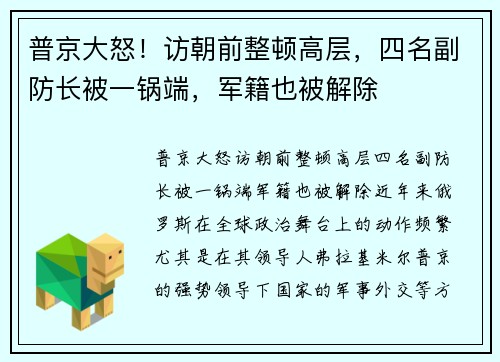 普京大怒！访朝前整顿高层，四名副防长被一锅端，军籍也被解除

普京大怒访朝前整顿高层四名副防长被一锅端军籍也被解除近年来俄罗斯在全球政治舞台上的动作频繁尤其是在其领导人弗拉基米尔普京的强势领导下国家的军事外交等方